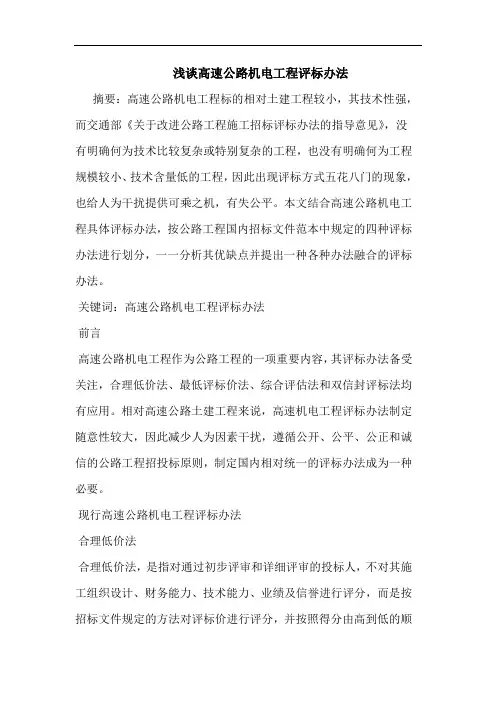 浅谈高速公路机电工程评标办法

摘要：高速公路机电工程标的相对土建工程较小，其技术性强，而交通部《关于改进公路工程施工招标评标办法的指导意见》，没有明确何为技术比较复杂或特别复杂的工程，也没有明确何为工程规模较小、技术含量低的工程，因此出现评标方式五花八门的现象，也给人为干扰提供可乘之机，有失公平。本文结合高速公路机电工程具体评标办法，按公路工程国内招标文件范本中规定的四种评标办法进行划分，一一分析其优缺点并提出一种各种办法融合的评标办法。

关键词：高速公路机电工程评标办法

前言

高速公路机电工程作为公路工程的一项重要内容，其评标办法备受关注，合理低价法、最低评标价法、综合评估法和双信封评标法均有应用。相对高速公路土建工程来说，高速机电工程评标办法制定随意性较大，因此减少人为因素干扰，遵循公开、公平、公正和诚信的公路工程招投标原则，制定国内相对统一的评标办法成为一种必要。

现行高速公路机电工程评标办法

合理低价法

合理低价法，是指对通过初步评审和详细评审的投标人，不对其施工组织设计、财务能力、技术能力、业绩及信誉进行评分，而是按招标文件规定的方法对评标价进行评分，并按照得分由高到低的顺